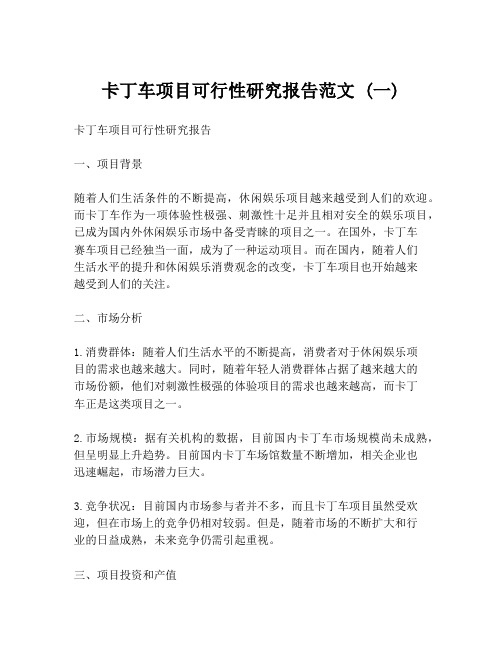 卡丁车项目可行性研究报告范文（一）

卡丁车项目可行性研究报告

一、项目背景

随着人们生活条件的不断提高，休闲娱乐项目越来越受到人们的欢迎。而卡丁车作为一项体验性极强、刺激性十足并且相对安全的娱乐项目，已成为国内外休闲娱乐市场中备受青睐的项目之一。在国外，卡丁车赛车项目已经独当一面，成为了一种运动项目。而在国内，随着人们生活水平的提升和休闲娱乐消费观念的改变，卡丁车项目也开始越来越受到人们的关注。

二、市场分析

1. 消费群体：随着人们生活水平的不断提高，消费者对于休闲娱乐项目的需求也越来越大。同时，随着年轻人消费群体占据了越来越大的市场份额，他们对刺激性极强的体验项目的需求也越来越高，而卡丁车正是这类项目之一。

2. 市场规模：据有关机构的数据，目前国内卡丁车市场规模尚未成熟，但呈明显上升趋势。目前国内卡丁车场馆数量不断增加，相关企业也迅速崛起，市场潜力巨大。

3. 竞争状况：目前国内市场参与者并不多，而且卡丁车项目虽然受欢迎，但在市场上的竞争仍相对较弱。但是，随着市场的不断扩大和行业的日益成熟，未来竞争仍需引起重视。

三、项目投资和产值